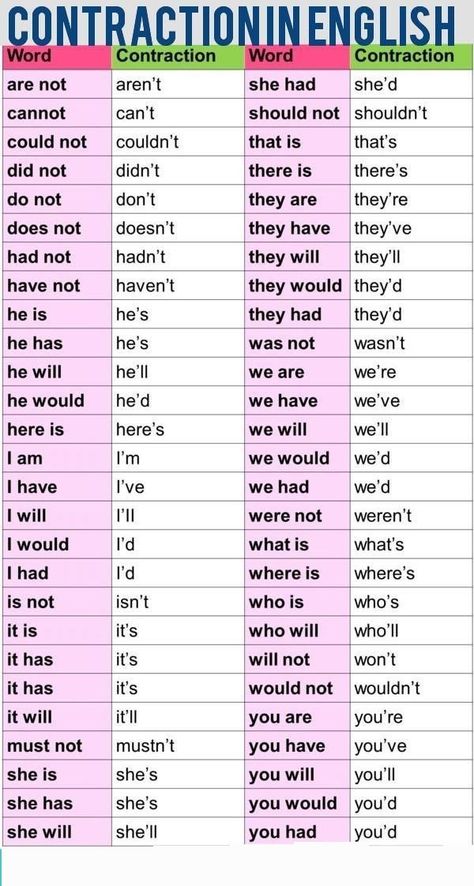 CONTRACTION IN ENGLISH

| Word | Contraction | Word | Contraction |
|---|---|---|---|
| are not | aren't | she had | she'd |
| cannot | can't | should not | shouldn't |
| could not | couldn't | that is | that's |
| did not | didn't | there is | there's |
| do not | don't | they are | they're |
| does not | doesn't | they have | they've |
| had not | hadn't | they will | they'll |
| have not | haven't | they would | they'd |
| he is | he's | they had | they'd |
| he has | he's | was not | wasn't |
| he will | he'll | we are | we're |
| he would | he'd | we have | we've |
| here is | here's | we will | we'll |
| I am | I'm | we would | we'd |
| I have | I've | we had | we'd |
| I will | I'll | were not | weren't |
| I would | I'd | what is | what's |
| I had | I'd | where is | where's |
| is not | isn't | who is | who's |
| it is | it's | who will | who'll |
| it has | it's | will not | won't |
| it has | it's | would not | wouldn't |
| it will | it'll | you are | you're |
| must not | mustn't | you have | you've |
| she is | she's | you will | you'll |
| she has | she's | you would | you'd |
| she will | she'll | you had | you'd |